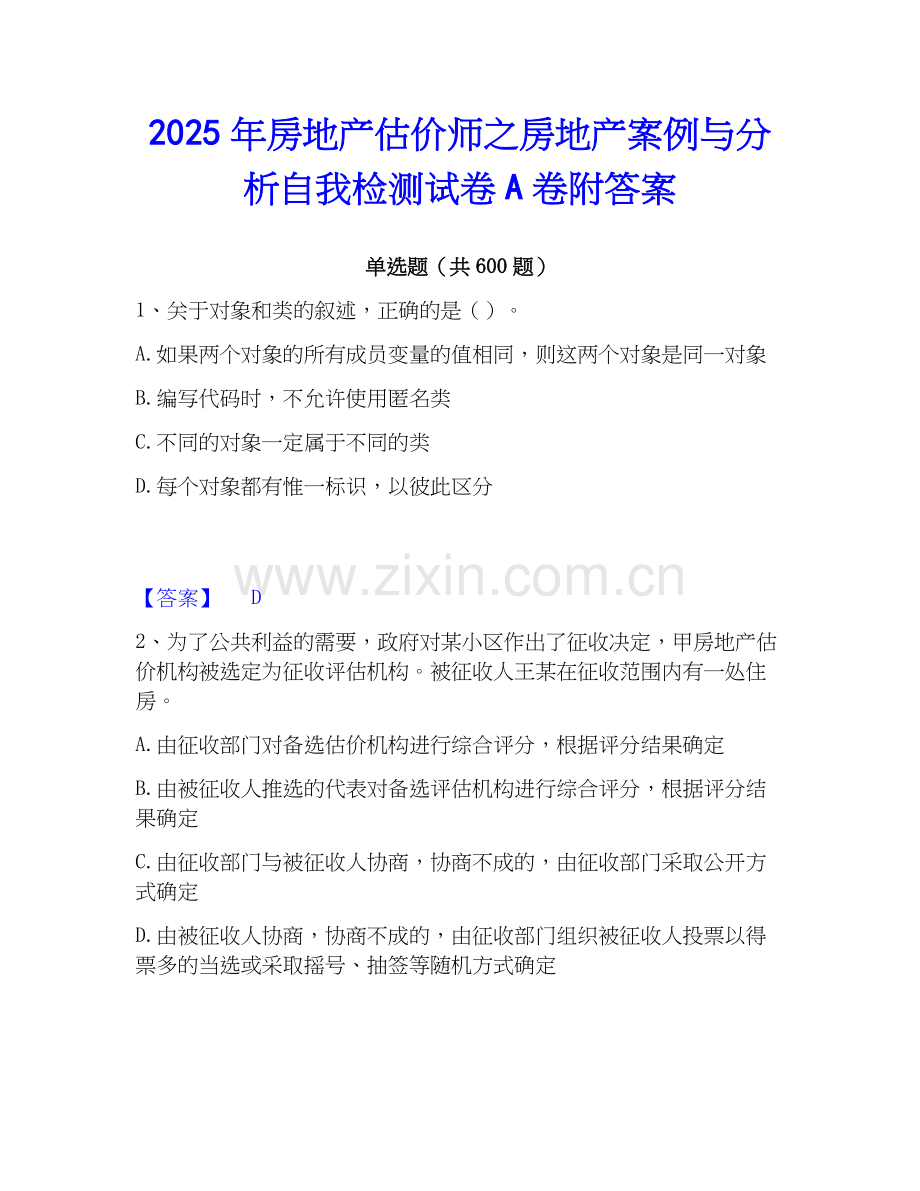 2025年房地产估价师之房地产案例与分析自我检测试卷A卷附答案

单选题（共600题）

1、关于对象和类的叙述，正确的是（ ）。

A.如果两个对象的所有成员变量的值相同，则这两个对象是同一对象

B.编写代码时，不允许使用匿名类

C.不同的对象一定属于不同的类

D.每个对象都有惟一标识，以彼此区分

【答案】 D

2、为了公共利益的需要，政府对某小区作出了征收决定，甲房地产估价机构被选定为征收评估机构。被征收人王某在征收范围内有一处住房。

A.由征收部门对备选估价机构进行综合评分，根据评分结果确定

B.由被征收人推选的代表对备选评估机构进行综合评分，根据评分结果确定

C.由征收部门与被征收人协商，协商不成的，由征收部门采取公开方式确定

D.由被征收人协商，协商不成的，由征收部门组织被征收人投票以得票多的当选或采取摇号、抽签等随机方式确定

www.zixin.com.cn